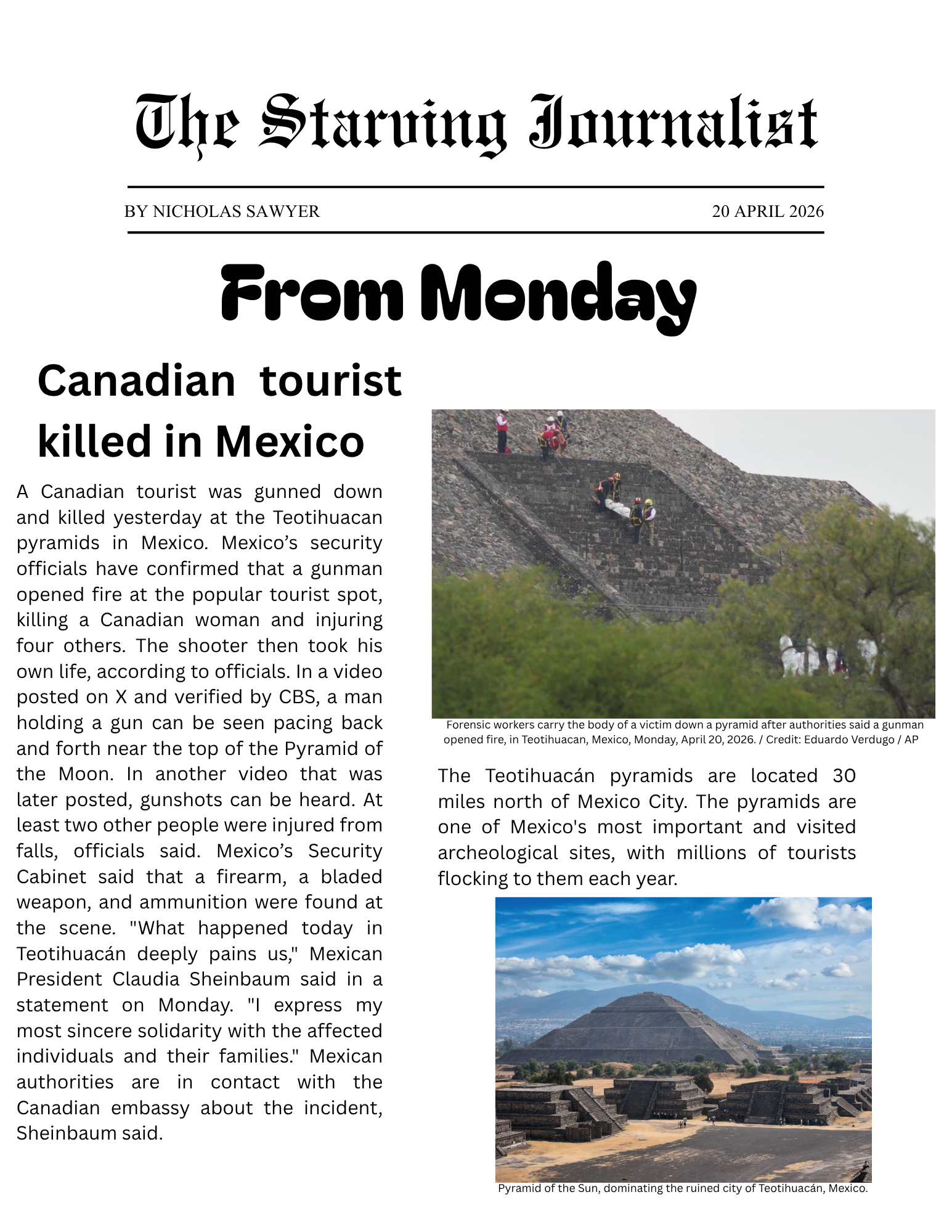 The Starving Journalist

BY NICHOLAS SAWYER

20 APRIL 2026

From Monday

Canadian tourist killed in Mexico

A Canadian tourist was gunned down and killed yesterday at the Teotihuacan pyramids in Mexico. Mexico's security officials have confirmed that a gunman opened fire at the popular tourist spot, killing a Canadian woman and injuring four others. The shooter then took his own life, according to officials. In a video posted on X and verified by CBS, a man holding a gun can be seen pacing back and forth near the top of the Pyramid of the Moon. In another video that was later posted, gunshots can be heard. At least two other people were injured from falls, officials said. Mexico's Security Cabinet said that a firearm, a bladed weapon, and ammunition were found at the scene. "What happened today in Teotihuacán deeply pains us," Mexican President Claudia Sheinbaum said in a statement on Monday. "I express my most sincere solidarity with the affected individuals and their families." Mexican authorities are in contact with the Canadian embassy about the incident, Sheinbaum said.

Forensic workers carry the body of a victim down a pyramid after authorities said a gunman opened fire, in Teotihuacan, Mexico, Monday, April 20, 2026. / Credit: Eduardo Verdugo / AP

The Teotihuacán pyramids are located 30 miles north of Mexico City. The pyramids are one of Mexico's most important and visited archeological sites, with millions of tourists flocking to them each year.

Pyramid of the Sun, dominating the ruined city of Teotihuacán, Mexico.